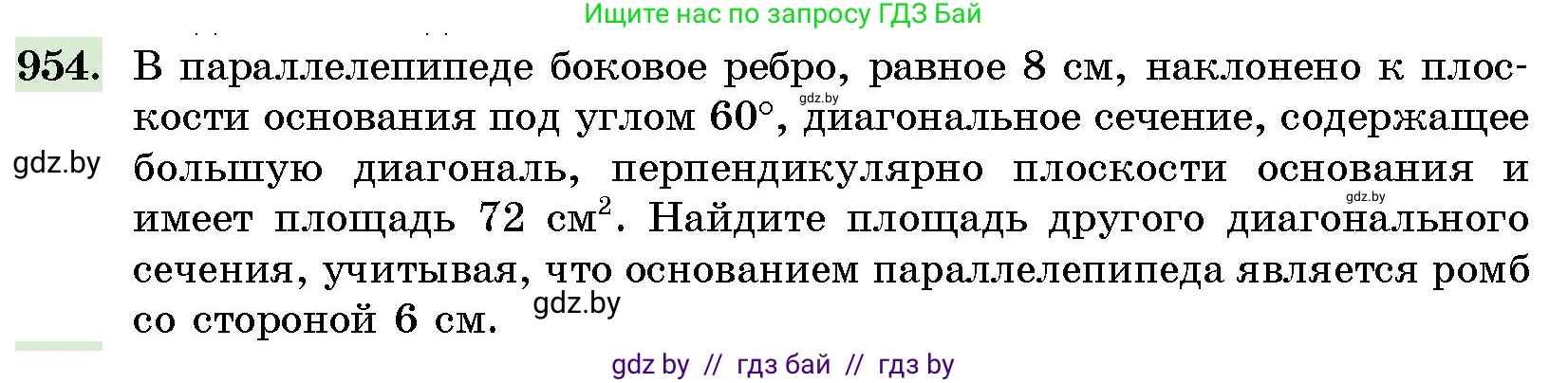 Ищите нас по запросу ГДЗ Бай

954. В параллелепипеде боковое ребро, равное 8 см, наклонено к плоскости основания под углом $60°$, диагональное сечение, содержащее большую диагональ, перпендикулярно плоскости основания и имеет площадь 72 $см^2$. Найдите площадь другого диагонального сечения, учитывая, что основанием параллелепипеда является ромб со стороной 6 см.

gdz.by

gdz.by

gdz.by

gdz.by

gdz by // гдз бай // гдз by